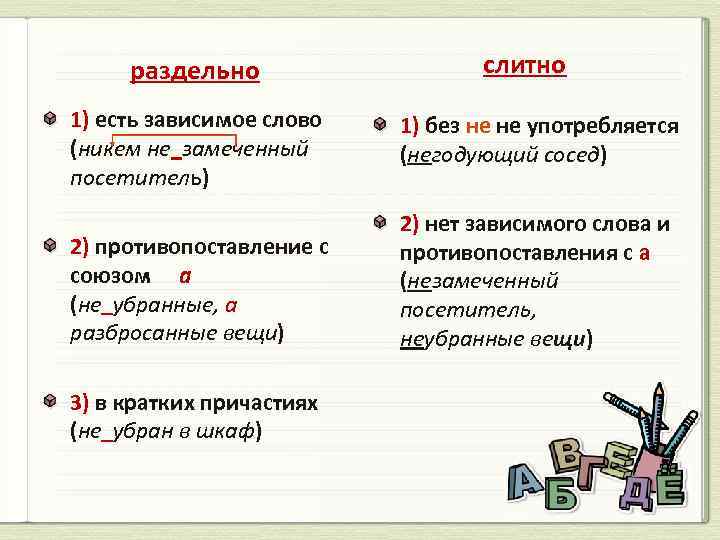 раздельно

1) есть зависимое слово (никем не_замеченный посетитель)

2) противопоставление с союзом а (не_убранные, а разбросанные вещи)

3) в кратких причастиях (не_убран в шкаф)

слитно

1) без не не употребляется (негодующий сосед)

2) нет зависимого слова и противопоставления с а (незамеченный посетитель, неубранные вещи)

А Б В Г Д Е Ё